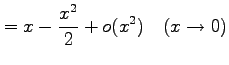 $= x - \frac{x^2}{2} + o(x^2) \quad (x \to 0)$